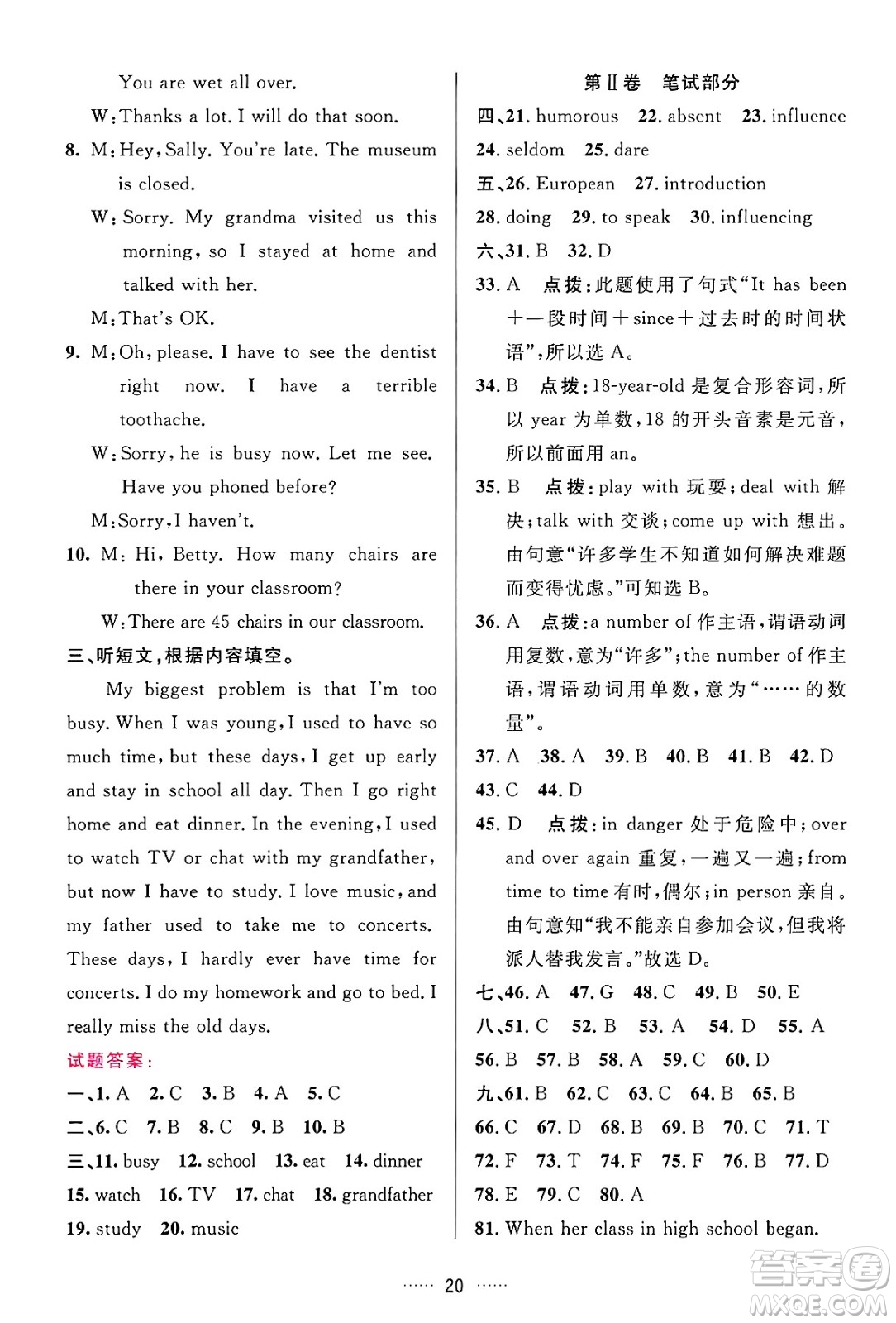 You are wet all over.

W: Thanks a lot. I will do that soon.

8. M: Hey, Sally. You're late. The museum is closed.

W: Sorry. My grandma visited us this morning, so I stayed at home and talked with her.

M: That's OK.

9. M: Oh, please. I have to see the dentist right now. I have a terrible toothache.

W: Sorry, he is busy now. Let me see. Have you phoned before?

M: Sorry, I haven't.

10. M: Hi, Betty. How many chairs are there in your classroom?

W: There are 45 chairs in our classroom.

三、听短文，根据内容填空。

My biggest problem is that I'm too busy. When I was young, I used to have so much time, but these days, I get up early and stay in school all day. Then I go right home and eat dinner. In the evening, I used to watch TV or chat with my grandfather, but now I have to study. I love music, and my father used to take me to concerts. These days, I hardly ever have time for concerts. I do my homework and go to bed. I really miss the old days.

试题答案：

一、1. A 2. C 3. B 4. A 5. C

二、6. C 7. B 8. C 9. B 10. B

三、11. busy 12. school 13. eat 14. dinner 15. watch 16. TV 17. chat 18. grandfather 19. study 20. music

第Ⅱ卷 笔试部分

四、21. humorous 22. absent 23. influence 24. seldom 25. dare

五、26. European 27. introduction 28. doing 29. to speak 30. influencing

六、31. B 32. D

33. A 点拨：此题使用了句式"It has been＋一段时间＋since＋过去时的时间状语"，所以选 A。

34. B 点拨：18-year-old 是复合形容词，所以 year 为单数，18 的开头音素是元音，所以前面用 an。

35. B 点拨：play with 玩耍；deal with 解决；talk with 交谈；come up with 想出。由句意"许多学生不知道如何解决难题而变得忧虑。"可知选 B。

36. A 点拨：a number of 作主语，谓语动词用复数，意为"许多"；the number of 作主语，谓语动词用单数，意为"……的数量"。

37. A 38. A 39. B 40. B 41. B 42. D 43. C 44. D

45. D 点拨：in danger 处于危险中；over and over again 重复，一遍又一遍；from time to time 有时，偶尔；in person 亲自。由句意知"我不能亲自参加会议，但我将派人替我发言。"故选 D。

七、46. A 47. G 48. C 49. B 50. E

八、51. C 52. B 53. A 54. D 55. A 56. B 57. B 58. A 59. C 60. D

九、61. B 62. C 63. C 64. B 65. B 66. C 67. D 68. B 69. B 70. C 71. T 72. F 73. T 74. F 75. F 76. B 77. D 78. E 79. C 80. A

81. When her class in high school began.

…… 20 ……

答案圈 MXQE.COM